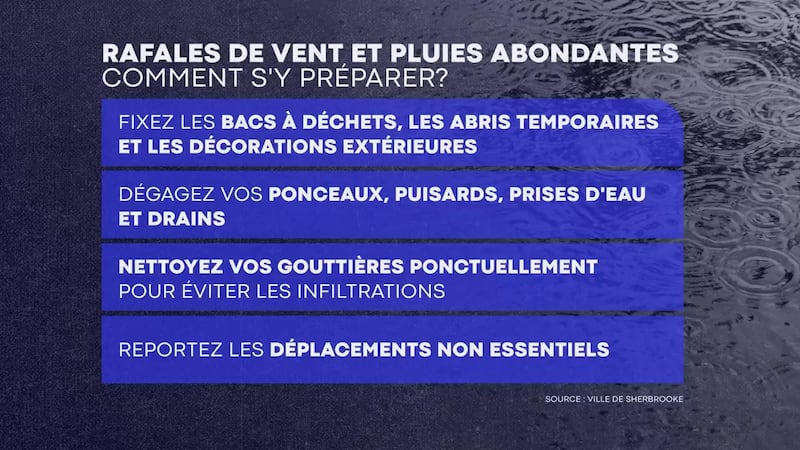 RAFALES DE VENT ET PLUIES ABONDANTES
COMMENT S'Y PRÉPARER?

FIXEZ LES BACS À DÉCHETS, LES ABRIS TEMPORAIRES ET LES DÉCORATIONS EXTÉRIEURES

DÉGAGEZ VOS PONCEAUX, PUISARDS, PRISES D'EAU ET DRAINS

NETTOYEZ VOS GOUTTIÈRES PONCTUELLEMENT POUR ÉVITER LES INFILTRATIONS

REPORTEZ LES DÉPLACEMENTS NON ESSENTIELS

SOURCE : VILLE DE SHERBROOKE